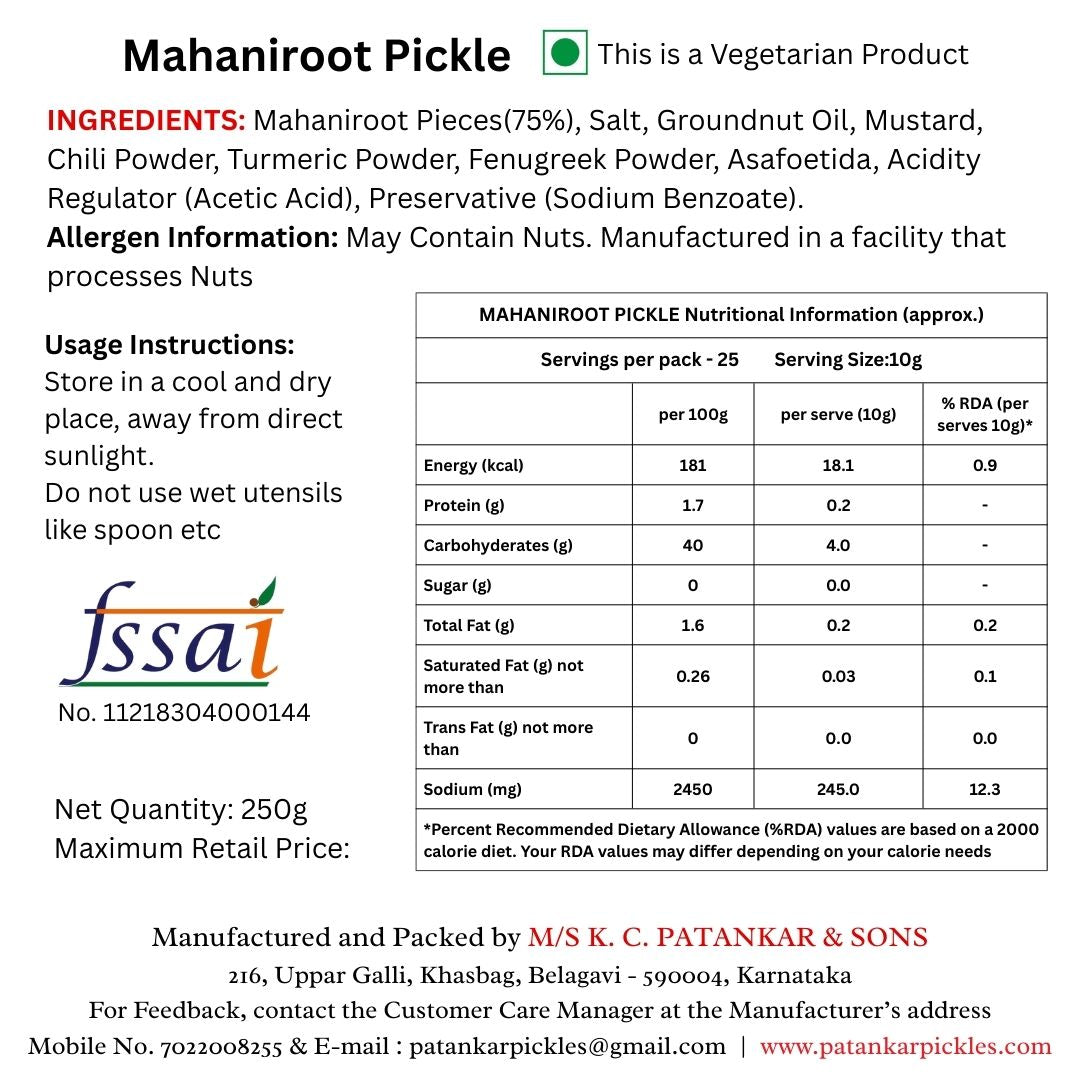 Mahaniroot Pickle

This is a Vegetarian Product

INGREDIENTS: Mahaniroot Pieces(75%), Salt, Groundnut Oil, Mustard, Chili Powder, Turmeric Powder, Fenugreek Powder, Asafoetida, Acidity Regulator (Acetic Acid), Preservative (Sodium Benzoate).

Allergen Information: May Contain Nuts. Manufactured in a facility that processes Nuts

Usage Instructions:
Store in a cool and dry place, away from direct sunlight.
Do not use wet utensils like spoon etc

fssai
No. 11218304000144

Net Quantity: 250g
Maximum Retail Price:

MAHANIROOT PICKLE Nutritional Information (approx.)

Servings per pack - 25 Serving Size:10g

| | per 100g | per serve (10g) | % RDA (per serves 10g)* |
|---|---|---|---|
| Energy (kcal) | 181 | 18.1 | 0.9 |
| Protein (g) | 1.7 | 0.2 | - |
| Carbohyderates (g) | 40 | 4.0 | - |
| Sugar (g) | 0 | 0.0 | - |
| Total Fat (g) | 1.6 | 0.2 | 0.2 |
| Saturated Fat (g) not more than | 0.26 | 0.03 | 0.1 |
| Trans Fat (g) not more than | 0 | 0.0 | 0.0 |
| Sodium (mg) | 2450 | 245.0 | 12.3 |

*Percent Recommended Dietary Allowance (%RDA) values are based on a 2000 calorie diet. Your RDA values may differ depending on your calorie needs

Manufactured and Packed by M/S K. C. PATANKAR & SONS
216, Uppar Galli, Khasbag, Belagavi - 590004, Karnataka
For Feedback, contact the Customer Care Manager at the Manufacturer's address
Mobile No. 7022008255 & E-mail : patankarpickles@gmail.com | www.patankarpickles.com